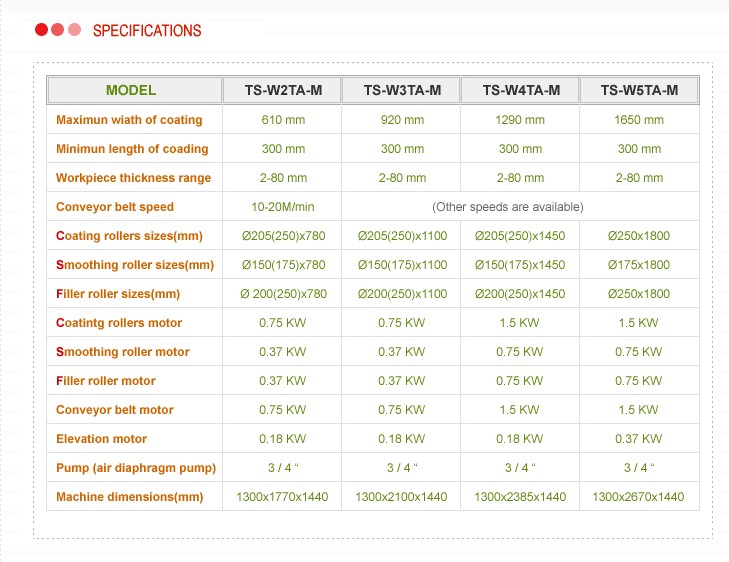 SPECIFICATIONS

| MODEL | TS-W2TA-M | TS-W3TA-M | TS-W4TA-M | TS-W5TA-M |
|---|---|---|---|---|
| Maximun wiath of coating | 610 mm | 920 mm | 1290 mm | 1650 mm |
| Minimun length of coading | 300 mm | 300 mm | 300 mm | 300 mm |
| Workpiece thickness range | 2-80 mm | 2-80 mm | 2-80 mm | 2-80 mm |
| Conveyor belt speed | 10-20M/min | (Other speeds are available) | | |
| Coating rollers sizes(mm) | Ø205(250)x780 | Ø205(250)x1100 | Ø205(250)x1450 | Ø250x1800 |
| Smoothing roller sizes(mm) | Ø150(175)x780 | Ø150(175)x1100 | Ø150(175)x1450 | Ø175x1800 |
| Filler roller sizes(mm) | Ø 200(250)x780 | Ø200(250)x1100 | Ø200(250)x1450 | Ø250x1800 |
| Coatintg rollers motor | 0.75 KW | 0.75 KW | 1.5 KW | 1.5 KW |
| Smoothing roller motor | 0.37 KW | 0.37 KW | 0.75 KW | 0.75 KW |
| Filler roller motor | 0.37 KW | 0.37 KW | 0.75 KW | 0.75 KW |
| Conveyor belt motor | 0.75 KW | 0.75 KW | 1.5 KW | 1.5 KW |
| Elevation motor | 0.18 KW | 0.18 KW | 0.18 KW | 0.37 KW |
| Pump (air diaphragm pump) | 3 / 4 “ | 3 / 4 “ | 3 / 4 “ | 3 / 4 “ |
| Machine dimensions(mm) | 1300x1770x1440 | 1300x2100x1440 | 1300x2385x1440 | 1300x2670x1440 |